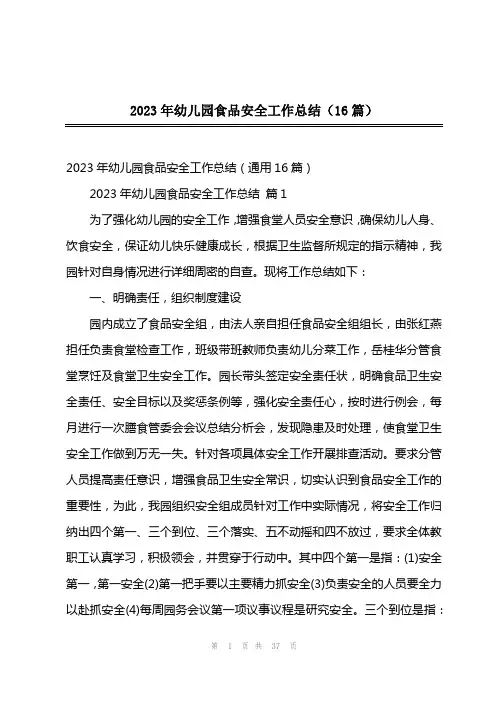 2023 年幼儿园食品安全工作总结（16 篇）

2023 年幼儿园食品安全工作总结（通用 16 篇）

2023 年幼儿园食品安全工作总结 篇 1

为了强化幼儿园的安全工作，增强食堂人员安全意识，确保幼儿人身、饮食安全，保证幼儿快乐健康成长，根据卫生监督所规定的指示精神，我园针对自身情况进行详细周密的自查。现将工作总结如下：

一、明确责任，组织制度建设

园内成立了食品安全组，由法人亲自担任食品安全组组长，由张红燕担任负责食堂检查工作，班级带班教师负责幼儿分菜工作，岳桂华分管食堂烹饪及食堂卫生安全工作。园长带头签定安全责任状，明确食品卫生安全责任、安全目标以及奖惩条例等，强化安全责任心，按时进行例会，每月进行一次膳食管委会会议总结分析会，发现隐患及时处理，使食堂卫生安全工作做到万无一失。针对各项具体安全工作开展排查活动。要求分管人员提高责任意识，增强食品卫生安全常识，切实认识到食品安全工作的重要性，为此，我园组织安全组成员针对工作中实际情况，将安全工作归纳出四个第一、三个到位、三个落实、五不动摇和四不放过，要求全体教职工认真学习，积极领会，并贯穿于行动中。其中四个第一是指：(1)安全第一，第一安全(2)第一把手要以主要精力抓安全(3)负责安全的人员要全力以赴抓安全(4)每周园务会议第一项议事议程是研究安全。三个到位是指：

第 1 页 共 37 页